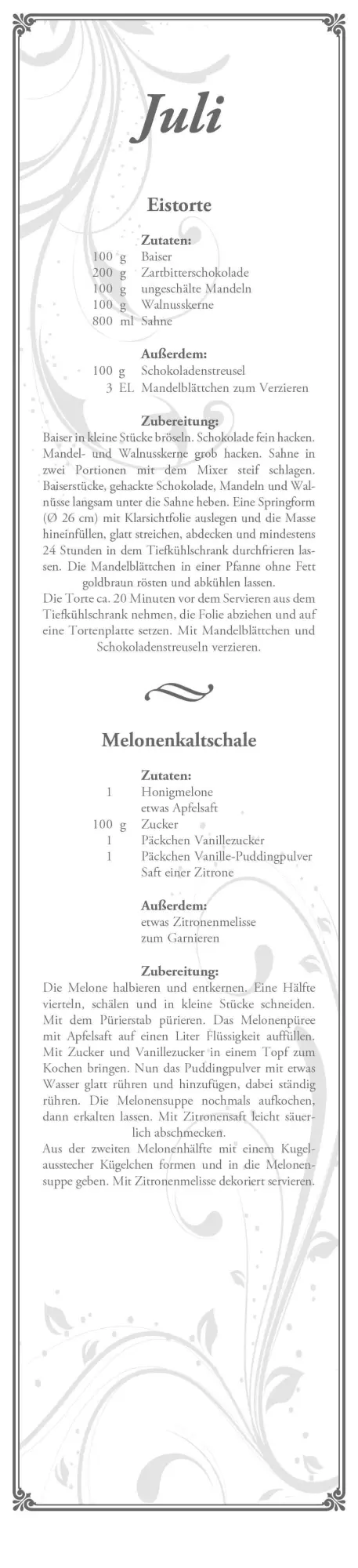 Juli

Eistorte

Zutaten:
100 g Baiser
200 g Zartbitterschokolade
100 g ungeschälte Mandeln
100 g Walnusskerne
800 ml Sahne

Außerdem:
100 g Schokoladenstreusel
3 EL Mandelblättchen zum Verzieren

Zubereitung:
Baiser in kleine Stücke bröseln. Schokolade fein hacken. Mandel- und Walnusskerne grob hacken. Sahne in zwei Portionen mit dem Mixer steif schlagen. Baiserstücke, gehackte Schokolade, Mandeln und Walnüsse langsam unter die Sahne heben. Eine Springform (Ø 26 cm) mit Klarsichtfolie auslegen und die Masse hineinfüllen, glatt streichen, abdecken und mindestens 24 Stunden in dem Tiefkühlschrank durchfrieren lassen. Die Mandelblättchen in einer Pfanne ohne Fett goldbraun rösten und abkühlen lassen.
Die Torte ca. 20 Minuten vor dem Servieren aus dem Tiefkühlschrank nehmen, die Folie abziehen und auf eine Tortenplatte setzen. Mit Mandelblättchen und Schokoladenstreuseln verzieren.

Melonenkaltschale

Zutaten:
1 Honigmelone
etwas Apfelsaft
100 g Zucker
1 Päckchen Vanillezucker
1 Päckchen Vanille-Puddingpulver
Saft einer Zitrone

Außerdem:
etwas Zitronenmelisse
zum Garnieren

Zubereitung:
Die Melone halbieren und entkernen. Eine Hälfte vierteln, schälen und in kleine Stücke schneiden. Mit dem Pürierstab pürieren. Das Melonenpüree mit Apfelsaft auf einen Liter Flüssigkeit auffüllen. Mit Zucker und Vanillezucker in einem Topf zum Kochen bringen. Nun das Puddingpulver mit etwas Wasser glatt rühren und hinzufügen, dabei ständig rühren. Die Melonensuppe nochmals aufkochen, dann erkalten lassen. Mit Zitronensaft leicht säuerlich abschmecken.
Aus der zweiten Melonenhälfte mit einem Kugelausstecher Kügelchen formen und in die Melonensuppe geben. Mit Zitronenmelisse dekoriert servieren.